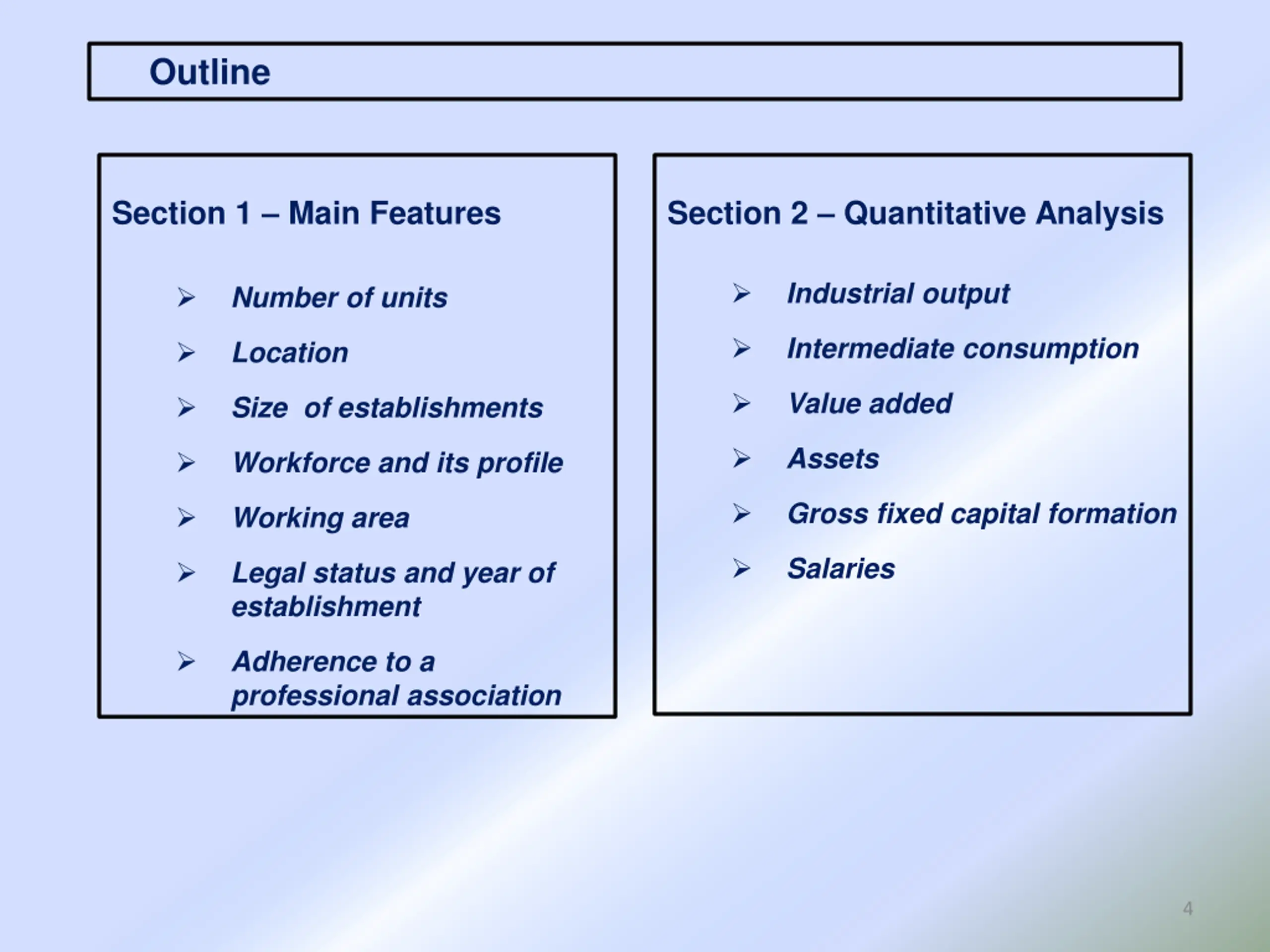 Outline

Section 1 – Main Features

➢ Number of units
➢ Location
➢ Size of establishments
➢ Workforce and its profile
➢ Working area
➢ Legal status and year of establishment
➢ Adherence to a professional association

Section 2 – Quantitative Analysis

➢ Industrial output
➢ Intermediate consumption
➢ Value added
➢ Assets
➢ Gross fixed capital formation
➢ Salaries

4